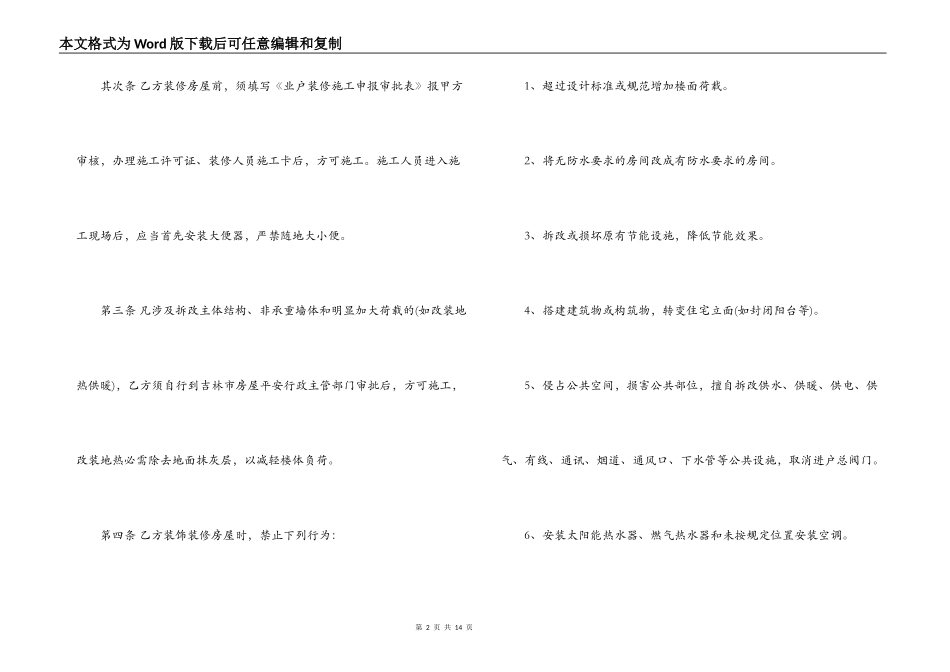 本文格式为Word版下载后可任意编辑和复制

其次条 乙方装修房屋前，须填写《业户装修施工申报审批表》报甲方审核，办理施工许可证、装修人员施工卡后，方可施工。施工人员进入施工现场后，应当首先安装大便器，严禁随地大小便。

第三条 凡涉及拆改主体结构、非承重墙体和明显加大荷载的(如改装地热供暖)，乙方须自行到吉林市房屋平安行政主管部门审批后，方可施工，改装地热必需除去地面抹灰层，以减轻楼体负荷。

第四条 乙方装饰装修房屋时，禁止下列行为：

1、超过设计标准或规范增加楼面荷载。

2、将无防水要求的房间改成有防水要求的房间。

3、拆改或损坏原有节能设施，降低节能效果。

4、搭建建筑物或构筑物，转变住宅立面(如封闭阳台等)。

5、侵占公共空间，损害公共部位，擅自拆改供水、供暖、供电、供气、有线、通讯、烟道、通风口、下水管等公共设施，取消进户总阀门。

6、安装太阳能热水器、燃气热水器和未按规定位置安装空调。

第 2 页 共 14 页